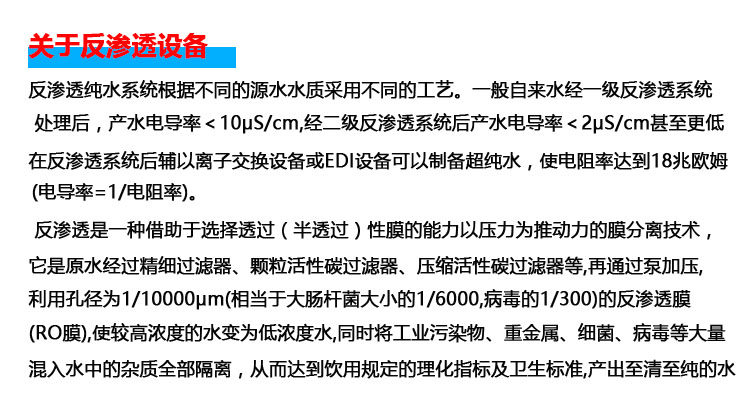 关于反渗透设备

反渗透纯水系统根据不同的源水水质采用不同的工艺。一般自来水经一级反渗透系统处理后，产水电导率＜10μS/cm,经二级反渗透系统后产水电导率＜2μS/cm甚至更低在反渗透系统后辅以离子交换设备或EDI设备可以制备超纯水，使电阻率达到18兆欧姆(电导率=1/电阻率)。

反渗透是一种借助于选择透过（半透过）性膜的能力以压力为推动力的膜分离技术，它是原水经过精细过滤器、颗粒活性碳过滤器、压缩活性碳过滤器等,再通过泵加压,利用孔径为1/10000μm(相当于大肠杆菌大小的1/6000,病毒的1/300)的反渗透膜(RO膜),使较高浓度的水变为低浓度水,同时将工业污染物、重金属、细菌、病毒等大量混入水中的杂质全部隔离，从而达到饮用规定的理化指标及卫生标准,产出至清至纯的水